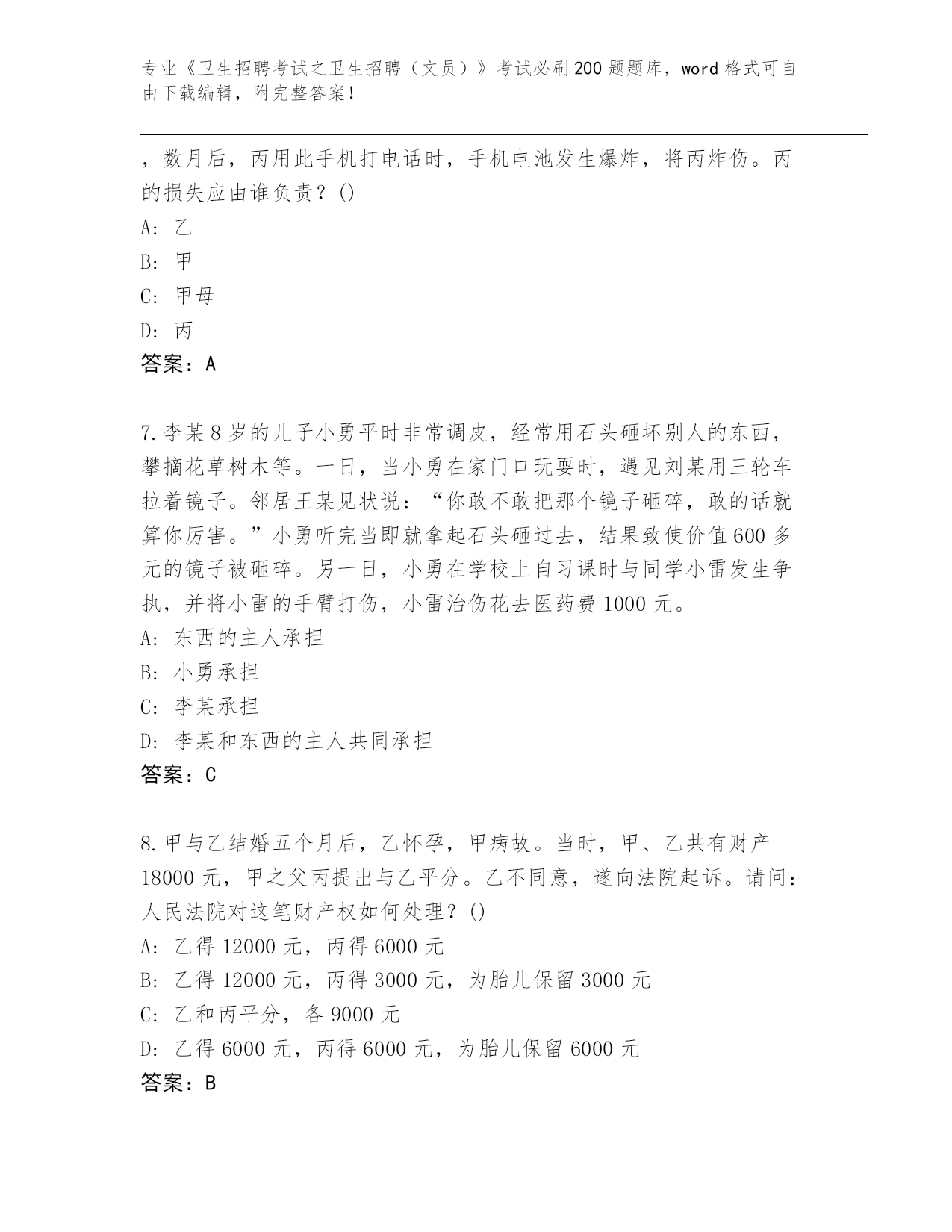 专业《卫生招聘考试之卫生招聘（文员）》考试必刷200题题库，word格式可自由下载编辑，附完整答案！

，数月后，丙用此手机打电话时，手机电池发生爆炸，将丙炸伤。丙的损失应由谁负责？()
A：乙
B：甲
C：甲母
D：丙
答案：A

7.李某8岁的儿子小勇平时非常调皮，经常用石头砸坏别人的东西，攀摘花草树木等。一日，当小勇在家门口玩耍时，遇见刘某用三轮车拉着镜子。邻居王某见状说：“你敢不敢把那个镜子砸碎，敢的话就算你厉害。”小勇听完当即就拿起石头砸过去，结果致使价值600多元的镜子被砸碎。另一日，小勇在学校上自习课时与同学小雷发生争执，并将小雷的手臂打伤，小雷治伤花去医药费1000元。
A：东西的主人承担
B：小勇承担
C：李某承担
D：李某和东西的主人共同承担
答案：C

8.甲与乙结婚五个月后，乙怀孕，甲病故。当时，甲、乙共有财产18000元，甲之父丙提出与乙平分。乙不同意，遂向法院起诉。请问：人民法院对这笔财产权如何处理？()
A：乙得12000元，丙得6000元
B：乙得12000元，丙得3000元，为胎儿保留3000元
C：乙和丙平分，各9000元
D：乙得6000元，丙得6000元，为胎儿保留6000元
答案：B